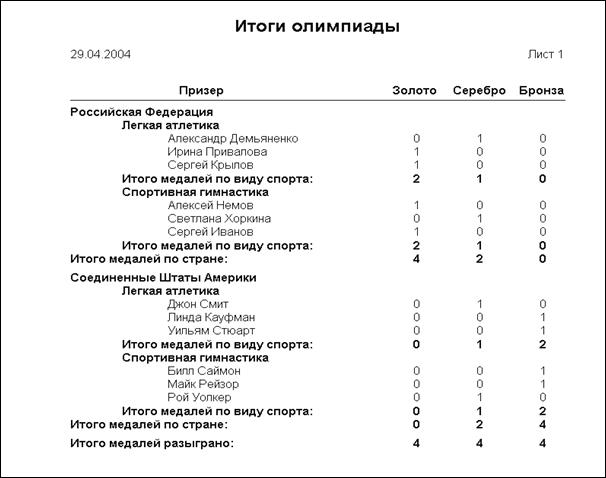 Итоги олимпиады

29.04.2004 Лист 1

| Призер | Золото | Серебро | Бронза |
|---|---|---|---|
| Российская Федерация | | | |
| Легкая атлетика | | | |
| Александр Демьяненко | 0 | 1 | 0 |
| Ирина Привалова | 1 | 0 | 0 |
| Сергей Крылов | 1 | 0 | 0 |
| Итого медалей по виду спорта: | 2 | 1 | 0 |
| Спортивная гимнастика | | | |
| Алексей Немов | 1 | 0 | 0 |
| Светлана Хоркина | 0 | 1 | 0 |
| Сергей Иванов | 1 | 0 | 0 |
| Итого медалей по виду спорта: | 2 | 1 | 0 |
| Итого медалей по стране: | 4 | 2 | 0 |
| Соединенные Штаты Америки | | | |
| Легкая атлетика | | | |
| Джон Смит | 0 | 1 | 0 |
| Линда Кауфман | 0 | 0 | 1 |
| Уильям Стюарт | 0 | 0 | 1 |
| Итого медалей по виду спорта: | 0 | 1 | 2 |
| Спортивная гимнастика | | | |
| Билл Саймон | 0 | 0 | 1 |
| Майк Рейзор | 0 | 0 | 1 |
| Рой Уолкер | 0 | 1 | 0 |
| Итого медалей по виду спорта: | 0 | 1 | 2 |
| Итого медалей по стране: | 0 | 2 | 4 |
| Итого медалей разыграно: | 4 | 4 | 4 |